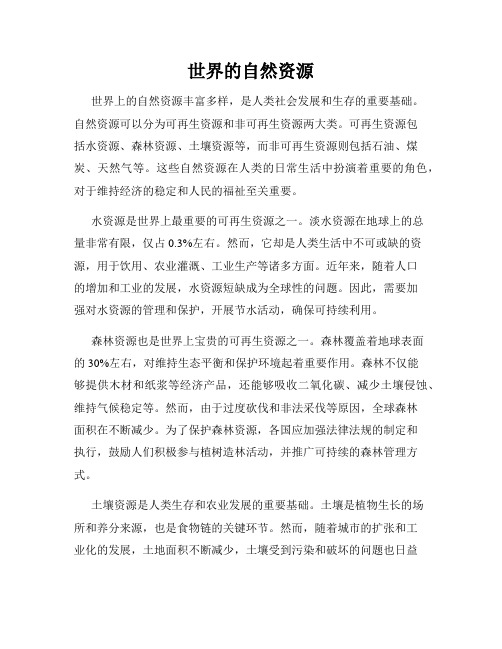 世界的自然资源

世界上的自然资源丰富多样，是人类社会发展和生存的重要基础。自然资源可以分为可再生资源和非可再生资源两大类。可再生资源包括水资源、森林资源、土壤资源等，而非可再生资源则包括石油、煤炭、天然气等。这些自然资源在人类的日常生活中扮演着重要的角色，对于维持经济的稳定和人民的福祉至关重要。

水资源是世界上最重要的可再生资源之一。淡水资源在地球上的总量非常有限，仅占 0.3%左右。然而，它却是人类生活中不可或缺的资源，用于饮用、农业灌溉、工业生产等诸多方面。近年来，随着人口的增加和工业的发展，水资源短缺成为全球性的问题。因此，需要加强对水资源的管理和保护，开展节水活动，确保可持续利用。

森林资源也是世界上宝贵的可再生资源之一。森林覆盖着地球表面的 30%左右，对维持生态平衡和保护环境起着重要作用。森林不仅能够提供木材和纸浆等经济产品，还能够吸收二氧化碳、减少土壤侵蚀、维持气候稳定等。然而，由于过度砍伐和非法采伐等原因，全球森林面积在不断减少。为了保护森林资源，各国应加强法律法规的制定和执行，鼓励人们积极参与植树造林活动，并推广可持续的森林管理方式。

土壤资源是人类生存和农业发展的重要基础。土壤是植物生长的场所和养分来源，也是食物链的关键环节。然而，随着城市的扩张和工业化的发展，土地面积不断减少，土壤受到污染和破坏的问题也日益